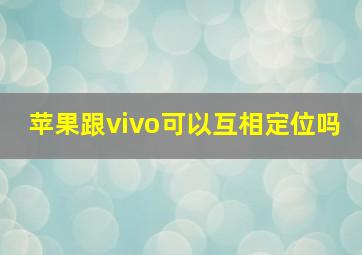 苹果跟vivo可以互相定位吗